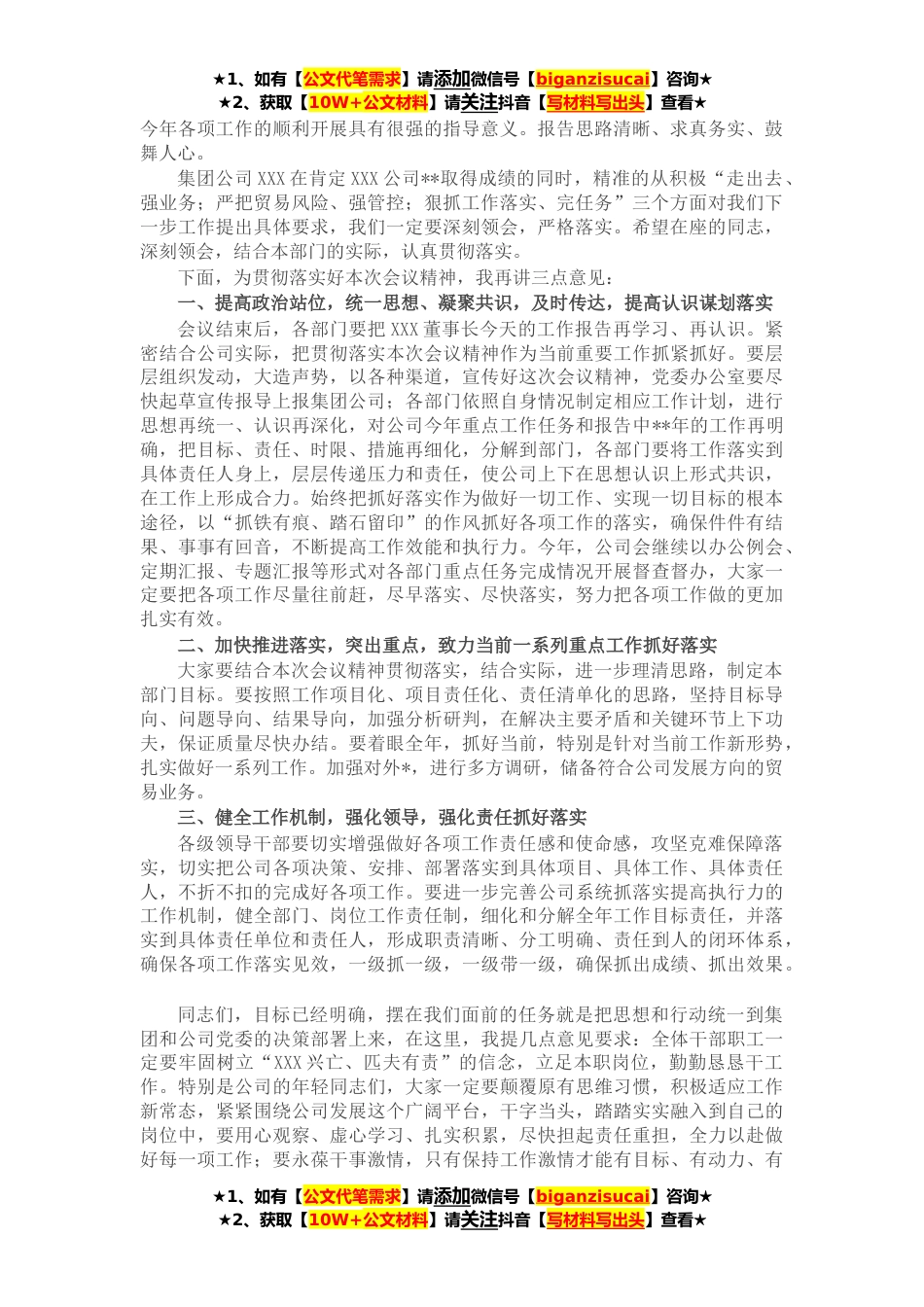 ★1、如有【公文代笔需求】请添加微信号【biganzisucai】咨询★
★2、获取【10W+公文材料】请关注抖音【写材料写出头】查看★

今年各项工作的顺利开展具有很强的指导意义。报告思路清晰、求真务实、鼓舞人心。

集团公司XXX在肯定XXX公司**取得成绩的同时，精准的从积极“走出去、强业务；严把贸易风险、强管控；狠抓工作落实、完任务”三个方面对我们下一步工作提出具体要求，我们一定要深刻领会，严格落实。希望在座的同志，深刻领会，结合本部门的实际，认真贯彻落实。

下面，为贯彻落实好本次会议精神，我再讲三点意见：

一、提高政治站位，统一思想、凝聚共识，及时传达，提高认识谋划落实

会议结束后，各部门要把XXX董事长今天的工作报告再学习、再认识。紧密结合公司实际，把贯彻落实本次会议精神作为当前重要工作抓紧抓好。要层层组织发动，大造声势，以各种渠道，宣传好这次会议精神，党委办公室要尽快起草宣传报导上报集团公司；各部门依照自身情况制定相应工作计划，进行思想再统一、认识再深化，对公司今年重点工作任务和报告中**年的工作再明确，把目标、责任、时限、措施再细化，分解到部门，各部门要将工作落实到具体责任人身上，层层传递压力和责任，使公司上下在思想认识上形式共识，在工作上形成合力。始终把抓好落实作为做好一切工作、实现一切目标的根本途径，以“抓铁有痕、踏石留印”的作风抓好各项工作的落实，确保件件有结果、事事有回音，不断提高工作效能和执行力。今年，公司会继续以办公例会、定期汇报、专题汇报等形式对各部门重点任务完成情况开展督查督办，大家一定要把各项工作尽量往前赶，尽早落实、尽快落实，努力把各项工作做的更加扎实有效。

二、加快推进落实，突出重点，致力当前一系列重点工作抓好落实

大家要结合本次会议精神贯彻落实，结合实际，进一步理清思路，制定本部门目标。要按照工作项目化、项目责任化、责任清单化的思路，坚持目标导向、问题导向、结果导向，加强分析研判，在解决主要矛盾和关键环节上下功夫，保证质量尽快办结。要着眼全年，抓好当前，特别是针对当前工作新形势，扎实做好一系列工作。加强对外*，进行多方调研，储备符合公司发展方向的贸易业务。

三、健全工作机制，强化领导，强化责任抓好落实

各级领导干部要切实增强做好各项工作责任感和使命感，攻坚克难保障落实，切实把公司各项决策、安排、部署落实到具体项目、具体工作、具体责任人，不折不扣的完成好各项工作。要进一步完善公司系统抓落实提高执行力的工作机制，健全部门、岗位工作责任制，细化和分解全年工作目标责任，并落实到具体责任单位和责任人，形成职责清晰、分工明确、责任到人的闭环体系，确保各项工作落实见效，一级抓一级，一级带一级，确保抓出成绩、抓出效果。

同志们，目标已经明确，摆在我们面前的任务就是把思想和行动统一到集团和公司党委的决策部署上来，在这里，我提几点意见要求：全体干部职工一定要牢固树立“XXX兴亡、匹夫有责”的信念，立足本职岗位，勤勤恳恳干工作。特别是公司的年轻同志们，大家一定要颠覆原有思维习惯，积极适应工作新常态，紧紧围绕公司发展这个广阔平台，干字当头，踏踏实实融入到自己的岗位中，要用心观察、虚心学习、扎实积累，尽快担起责任重担，全力以赴做好每一项工作；要永葆干事激情，只有保持工作激情才能有目标、有动力、有

★1、如有【公文代笔需求】请添加微信号【biganzisucai】咨询★
★2、获取【10W+公文材料】请关注抖音【写材料写出头】查看★